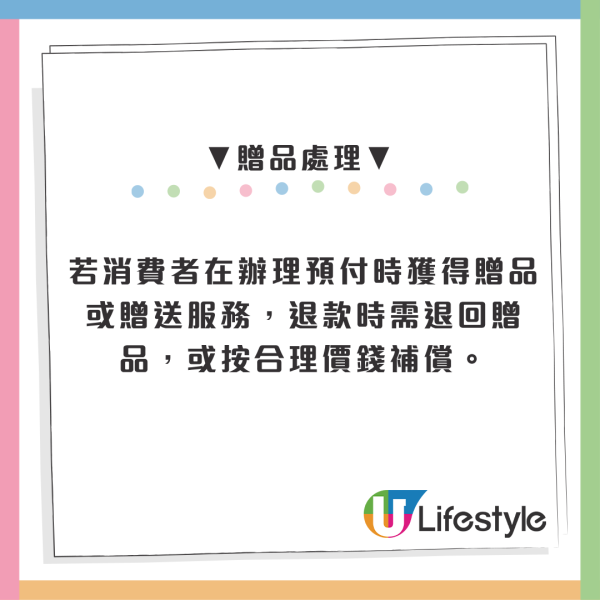 ▼贈品處理▼

若消費者在辦理預付時獲得贈品或贈送服務，退款時需退回贈品，或按合理價錢補償。

U Lifestyle